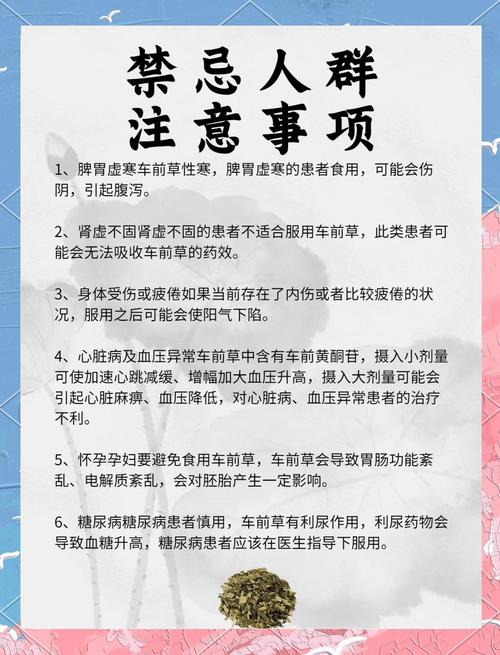 禁忌人群
注意事项

1、脾胃虚寒车前草性寒，脾胃虚寒的患者食用，可能会伤阴，引起腹泻。

2、肾虚不固肾虚不固的患者不适合服用车前草，此类患者可能会无法吸收车前草的药效。

3、身体受伤或疲倦如果当前存在了内伤或者比较疲倦的状况，服用之后可能会使阳气下陷。

4、心脏病及血压异常车前草中含有车前黄酮苷，摄入小剂量可使加速心跳减缓、增幅加大血压升高，摄入大剂量可能会引起心脏麻痹、血压降低，对心脏病、血压异常患者的治疗不利。

5、怀孕孕妇要避免食用车前草，车前草会导致胃肠功能紊乱、电解质紊乱，会对胚胎产生一定影响。

6、糖尿病糖尿病患者慎用，车前草有利尿作用，利尿药物会导致血糖升高，糖尿病患者应该在医生指导下服用。